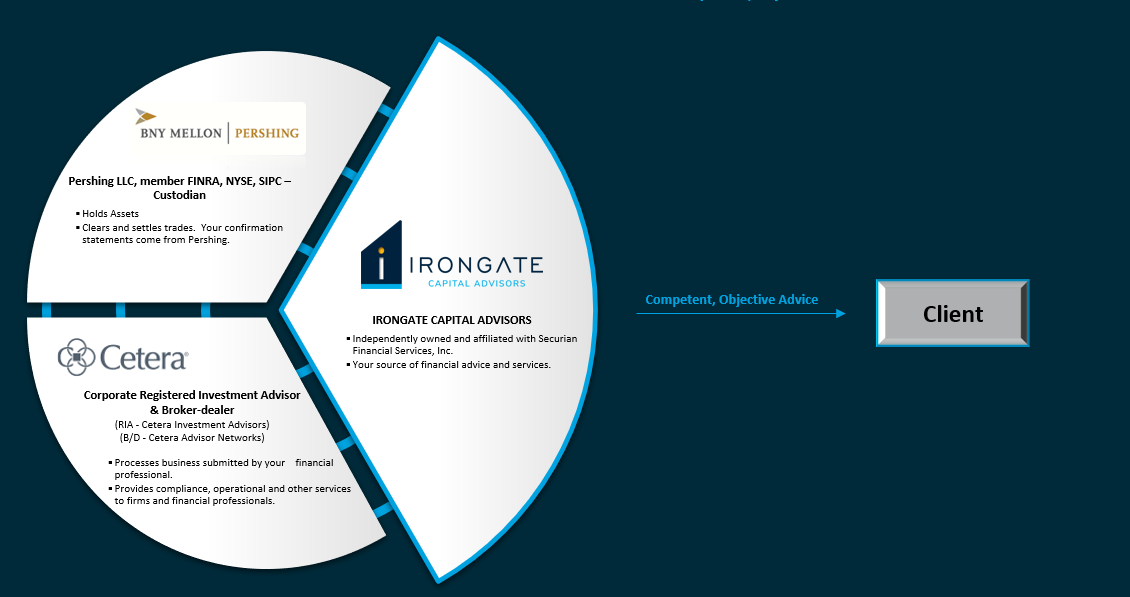 BNY MELLON | PERSHING

Pershing LLC, member FINRA, NYSE, SIPC – Custodian

▪ Holds Assets
▪ Clears and settles trades. Your confirmation statements come from Pershing.

Cetera®

Corporate Registered Investment Advisor & Broker-dealer
(RIA - Cetera Investment Advisors)
(B/D - Cetera Advisor Networks)

▪ Processes business submitted by your financial professional.
▪ Provides compliance, operational and other services to firms and financial professionals.

IRONGATE
CAPITAL ADVISORS

IRONGATE CAPITAL ADVISORS

▪ Independently owned and affiliated with Securian Financial Services, Inc.
▪ Your source of financial advice and services.

Competent, Objective Advice

Client